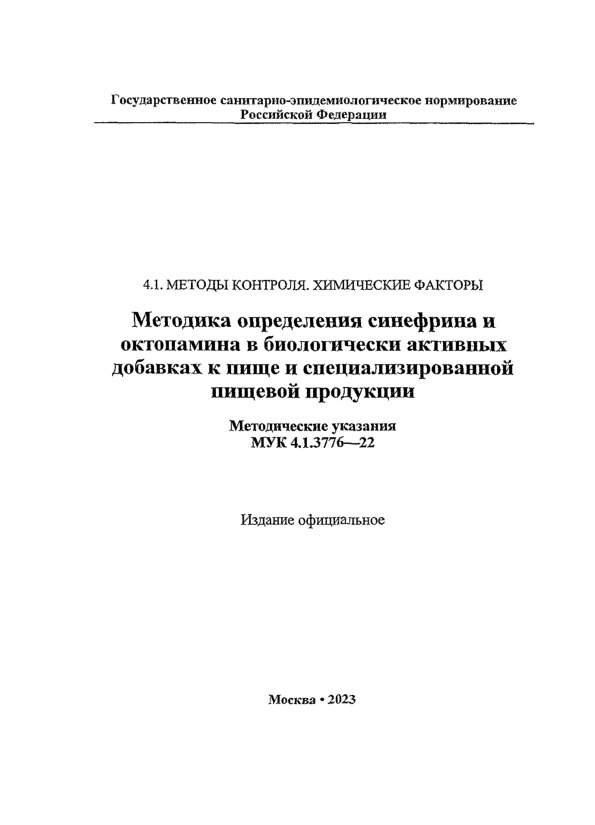 Государственное санитарно-эпидемиологическое нормирование Российской Федерации

4.1. МЕТОДЫ КОНТРОЛЯ. ХИМИЧЕСКИЕ ФАКТОРЫ

Методика определения синефрина и октопамина в биологически активных добавках к пище и специализированной пищевой продукции

Методические указания
МУК 4.1.3776—22

Издание официальное

Москва • 2023